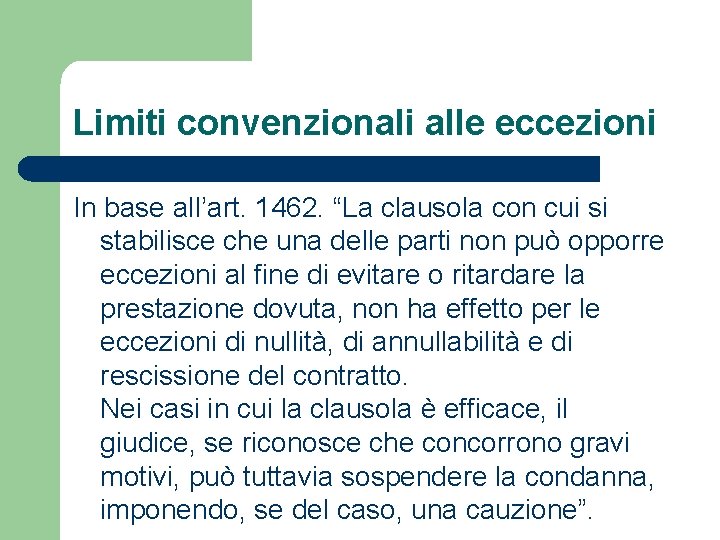 Limiti convenzionali alle eccezioni

In base all’art. 1462. “La clausola con cui si stabilisce che una delle parti non può opporre eccezioni al fine di evitare o ritardare la prestazione dovuta, non ha effetto per le eccezioni di nullità, di annullabilità e di rescissione del contratto.
Nei casi in cui la clausola è efficace, il giudice, se riconosce che concorrono gravi motivi, può tuttavia sospendere la condanna, imponendo, se del caso, una cauzione”.